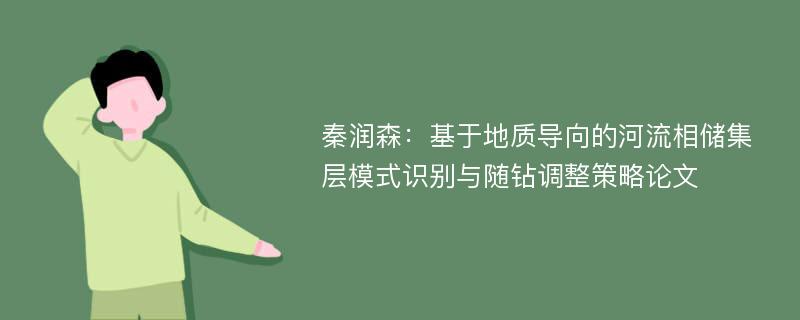 秦润森：基于地质导向的河流相储集层模式识别与随钻调整策略论文